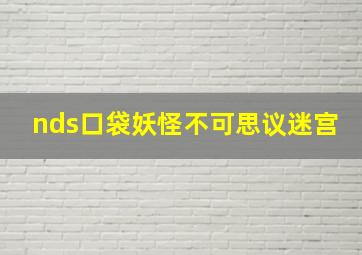 nds口袋妖怪不可思议迷宫